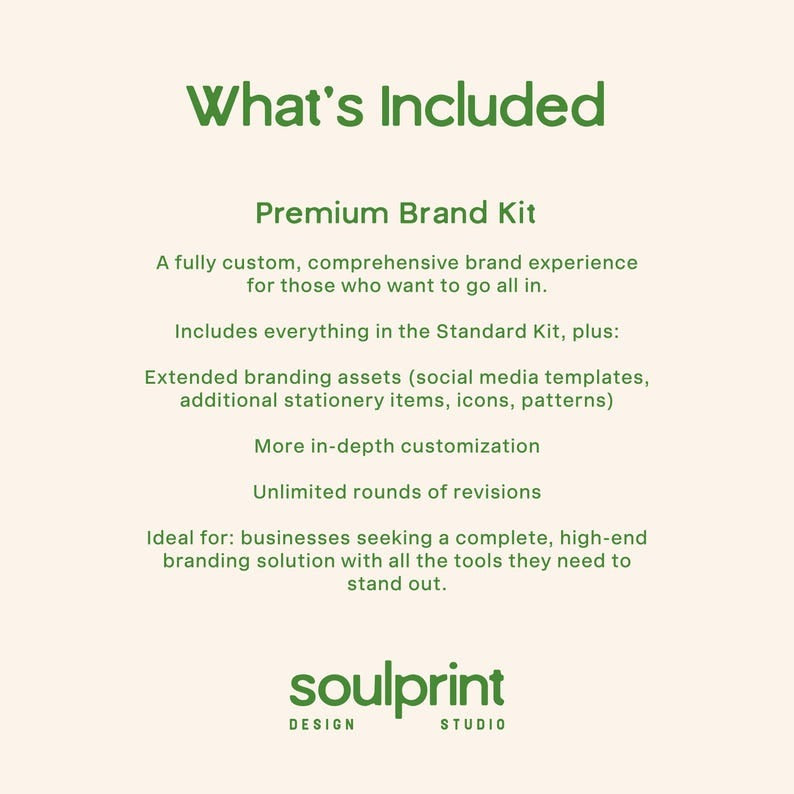 What's Included

Premium Brand Kit

A fully custom, comprehensive brand experience for those who want to go all in.

Includes everything in the Standard Kit, plus:

Extended branding assets (social media templates, additional stationery items, icons, patterns)

More in-depth customization

Unlimited rounds of revisions

Ideal for: businesses seeking a complete, high-end branding solution with all the tools they need to stand out.

soulprint
DESIGN STUDIO